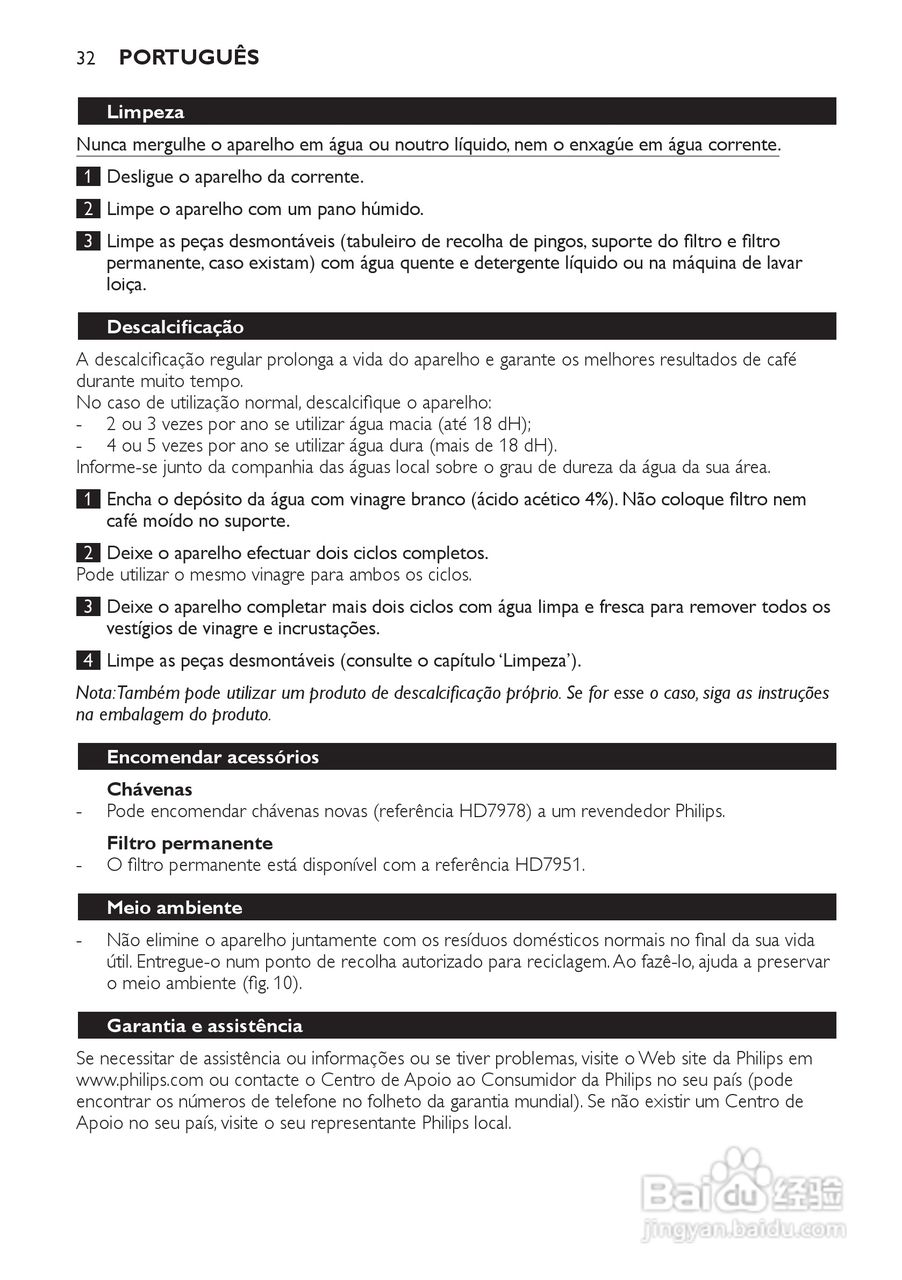 32 PORTUGUÊS

Limpeza

Nunca mergulhe o aparelho em água ou noutro líquido, nem o enxagúe em água corrente.

1 Desligue o aparelho da corrente.

2 Limpe o aparelho com um pano húmido.

3 Limpe as peças desmontáveis (tabuleiro de recolha de pingos, suporte do filtro e filtro permanente, caso existam) com água quente e detergente líquido ou na máquina de lavar loiça.

Descalcificação

A descalcificação regular prolonga a vida do aparelho e garante os melhores resultados de café durante muito tempo.
No caso de utilização normal, descalcifique o aparelho:
- 2 ou 3 vezes por ano se utilizar água macia (até 18 dH);
- 4 ou 5 vezes por ano se utilizar água dura (mais de 18 dH).
Informe-se junto da companhia das águas local sobre o grau de dureza da água da sua área.

1 Encha o depósito da água com vinagre branco (ácido acético 4%). Não coloque filtro nem café moído no suporte.

2 Deixe o aparelho efectuar dois ciclos completos.
Pode utilizar o mesmo vinagre para ambos os ciclos.

3 Deixe o aparelho completar mais dois ciclos com água limpa e fresca para remover todos os vestígios de vinagre e incrustações.

4 Limpe as peças desmontáveis (consulte o capítulo 'Limpeza').

Nota: Também pode utilizar um produto de descalcificação próprio. Se for esse o caso, siga as instruções na embalagem do produto.

Encomendar acessórios

Chávenas
- Pode encomendar chávenas novas (referência HD7978) a um revendedor Philips.

Filtro permanente
- O filtro permanente está disponível com a referência HD7951.

Meio ambiente

- Não elimine o aparelho juntamente com os resíduos domésticos normais no final da sua vida útil. Entregue-o num ponto de recolha autorizado para reciclagem. Ao fazê-lo, ajuda a preservar o meio ambiente (fig. 10).

Garantia e assistência

Se necessitar de assistência ou informações ou se tiver problemas, visite o Web site da Philips em www.philips.com ou contacte o Centro de Apoio ao Consumidor da Philips no seu país (pode encontrar os números de telefone no folheto da garantia mundial). Se não existir um Centro de Apoio no seu país, visite o seu representante Philips local.

Baidu 经验
jingyan.baidu.com